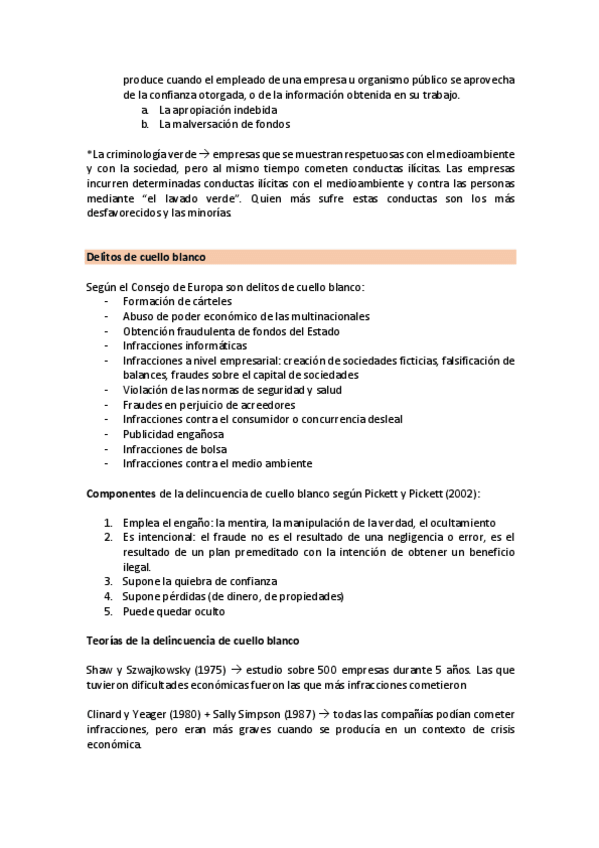 produce cuando el empleado de una empresa u organismo público se aprovecha de la confianza otorgada, o de la información obtenida en su trabajo.
a. La apropiación indebida
b. La malversación de fondos

*La criminología verde → empresas que se muestran respetuosas con el medioambiente y con la sociedad, pero al mismo tiempo cometen conductas ilícitas. Las empresas incurren determinadas conductas ilícitas con el medioambiente y contra las personas mediante "el lavado verde". Quien más sufre estas conductas son los más desfavorecidos y las minorías

Delitos de cuello blanco

Según el Consejo de Europa son delitos de cuello blanco:
- Formación de cárteles
- Abuso de poder económico de las multinacionales
- Obtención fraudulenta de fondos del Estado
- Infracciones informáticas
- Infracciones a nivel empresarial: creación de sociedades ficticias, falsificación de balances, fraudes sobre el capital de sociedades
- Violación de las normas de seguridad y salud
- Fraudes en perjuicio de acreedores
- Infracciones contra el consumidor o concurrencia desleal
- Publicidad engañosa
- Infracciones de bolsa
- Infracciones contra el medio ambiente

Componentes de la delincuencia de cuello blanco según Pickett y Pickett (2002):

1. Emplea el engaño: la mentira, la manipulación de la verdad, el ocultamiento
2. Es intencional: el fraude no es el resultado de una negligencia o error, es el resultado de un plan premeditado con la intención de obtener un beneficio ilegal.
3. Supone la quiebra de confianza
4. Supone pérdidas (de dinero, de propiedades)
5. Puede quedar oculto

Teorías de la delincuencia de cuello blanco

Shaw y Szwajkowsky (1975) → estudio sobre 500 empresas durante 5 años. Las que tuvieron dificultades económicas fueron las que más infracciones cometieron

Clinard y Yeager (1980) + Sally Simpson (1987) → todas las compañías podían cometer infracciones, pero eran más graves cuando se producía en un contexto de crisis económica.